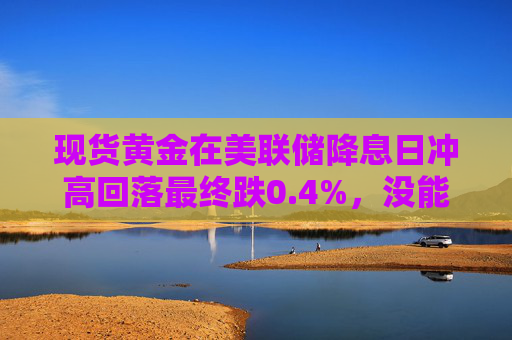 现货黄金在美联储降息日冲高回落最终跌0.4%，没能